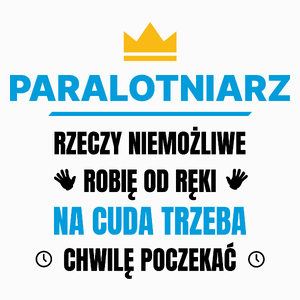 PARALOTNIARZ

RZECZY NIEMOŻLIWE
ROBIĘ OD RĘKI
NA CUDA TRZEBA
CHWILĘ POCZEKAĆ